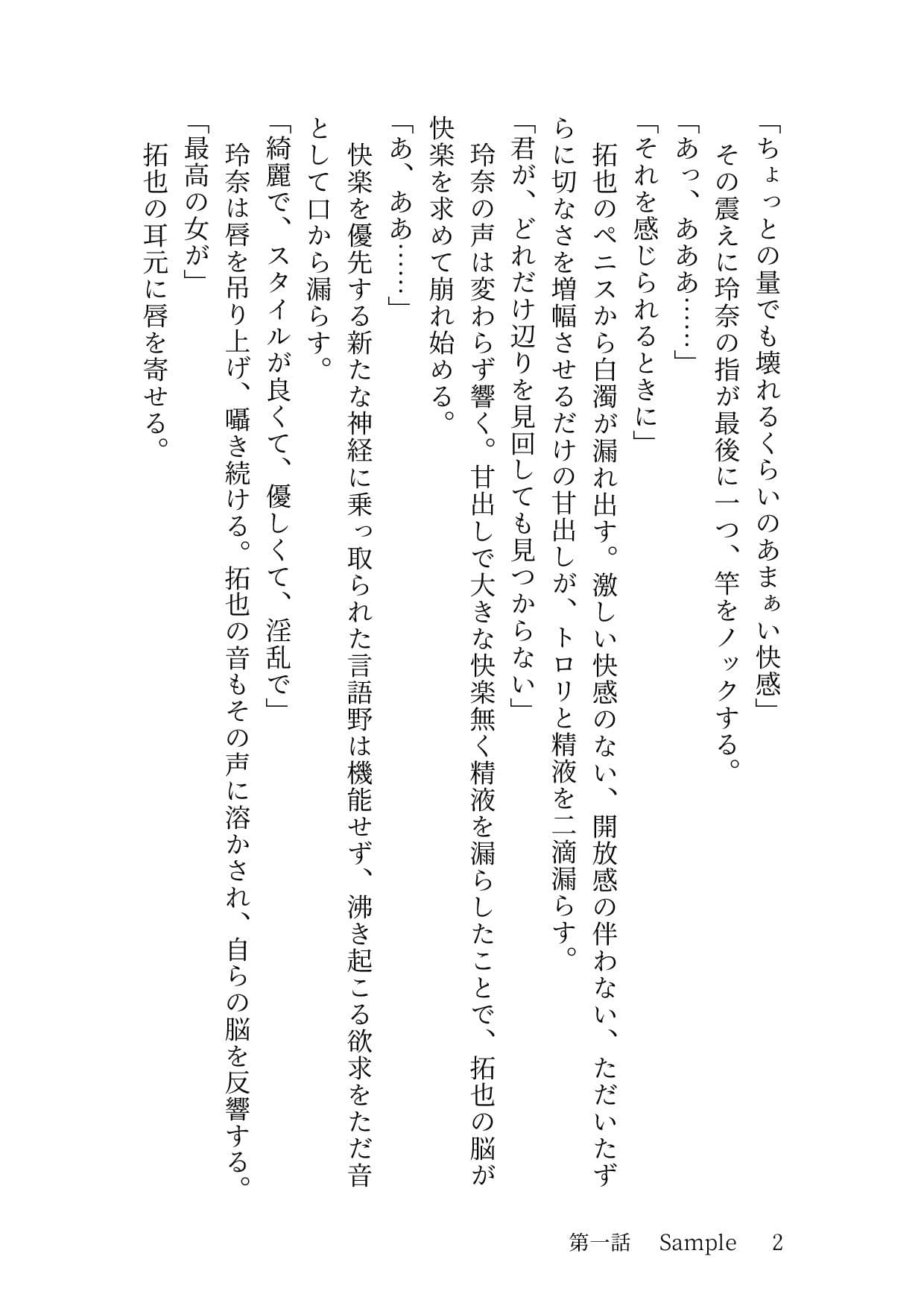 「ちょっとの量でも壊れるくらいのあまぁい快感」
その震えに玲奈の指が最後に一つ、竿をノックする。
「あっ、あああ……」
「それを感じられるときに」
拓也のペニスから白濁が漏れ出す。激しい快感のない、開放感の伴わない、ただいたずらに切なさを増幅させるだけの甘出しが、トロリと精液を二滴漏らす。
「君が、どれだけ辺りを見回しても見つからない」
玲奈の声は変わらず響く。甘出しで大きな快楽無く精液を漏らしたことで、拓也の脳が快楽を求めて崩れ始める。
「あ、ああ……」
快楽を優先する新たな神経に乗っ取られた言語野は機能せず、沸き起こる欲求をただ音として口から漏らす。
「綺麗で、スタイルが良くて、優しくて、淫乱で」
玲奈は唇を吊り上げ、囁き続ける。拓也の音もその声に溶かされ、自らの脳を反響する。
「最高の女が」
拓也の耳元に唇を寄せる。

第一話　Sample　2